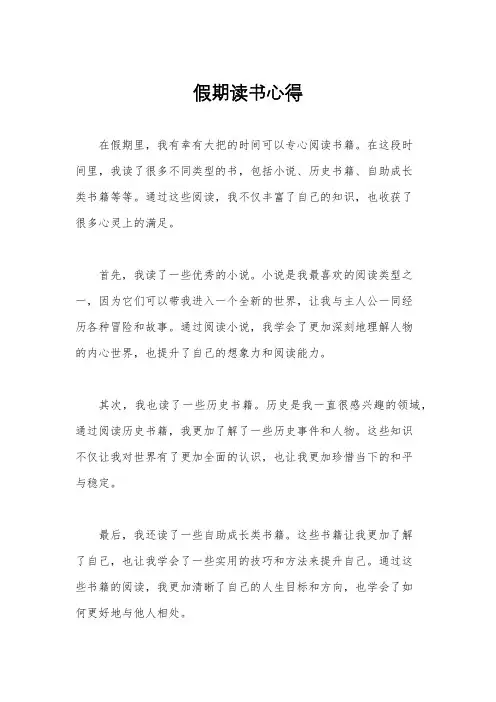 假期读书心得

在假期里，我有幸有大把的时间可以专心阅读书籍。在这段时间里，我读了很多不同类型的书，包括小说、历史书籍、自助成长类书籍等等。通过这些阅读，我不仅丰富了自己的知识，也收获了很多心灵上的满足。

首先，我读了一些优秀的小说。小说是我最喜欢的阅读类型之一，因为它们可以带我进入一个全新的世界，让我与主人公一同经历各种冒险和故事。通过阅读小说，我学会了更加深刻地理解人物的内心世界，也提升了自己的想象力和阅读能力。

其次，我也读了一些历史书籍。历史是我一直很感兴趣的领域，通过阅读历史书籍，我更加了解了一些历史事件和人物。这些知识不仅让我对世界有了更加全面的认识，也让我更加珍惜当下的和平与稳定。

最后，我还读了一些自助成长类书籍。这些书籍让我更加了解了自己，也让我学会了一些实用的技巧和方法来提升自己。通过这些书籍的阅读，我更加清晰了自己的人生目标和方向，也学会了如何更好地与他人相处。